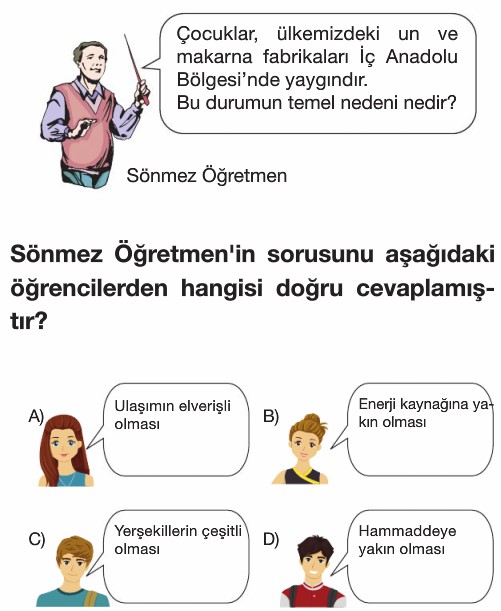 Çocuklar, ülkemizdeki un ve makarna fabrikaları İç Anadolu Bölgesi'nde yaygındır.
Bu durumun temel nedeni nedir?

Sönmez Öğretmen

Sönmez Öğretmen'in sorusunu aşağıdaki öğrencilerden hangisi doğru cevaplamıştır?

A) Ulaşımın elverişli olması

B) Enerji kaynağına yakın olması

C) Yerşekillerin çeşitli olması

D) Hammaddeye yakın olması